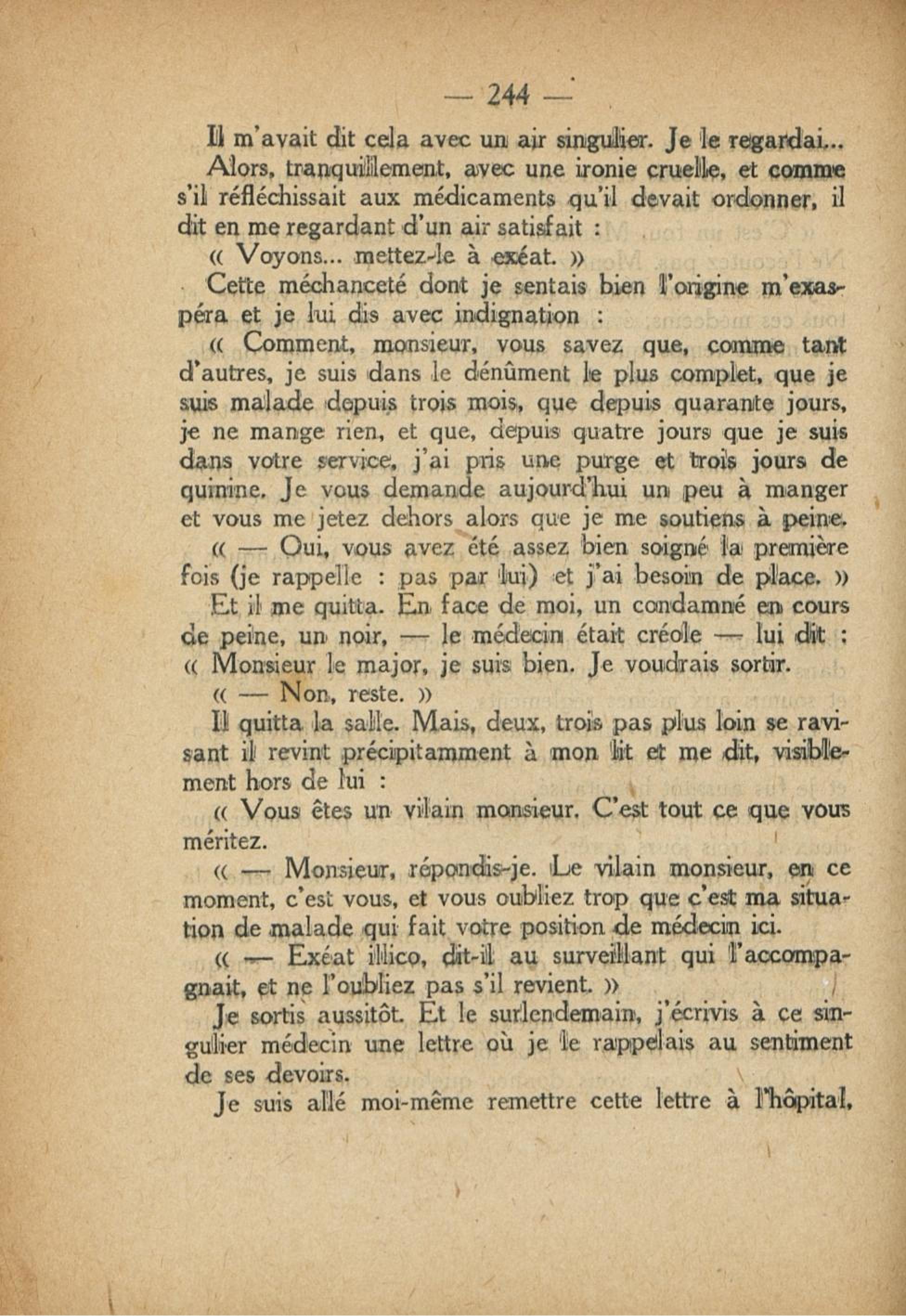 — 244 —

Il m'avait dit cela avec un air singulier. Je le regardai...

Alors, tranquillement, avec une ironie cruelle, et comme s'il réfléchissait aux médicaments qu'il devait ordonner, il dit en me regardant d'un air satisfait :

« Voyons... mettez-le à exéat. »

Cette méchanceté dont je sentais bien l'origine m'exaspéra et je lui dis avec indignation :

« Comment, monsieur, vous savez que, comme tant d'autres, je suis dans le dénûment le plus complet, que je suis malade depuis trois mois, que depuis quarante jours, je ne mange rien, et que, depuis quatre jours que je suis dans votre service, j'ai pris une purge et trois jours de quinine. Je vous demande aujourd'hui un peu à manger et vous me jetez dehors alors que je me soutiens à peine.

« — Oui, vous avez été assez bien soigné la première fois (je rappelle : pas par lui) et j'ai besoin de place. »

Et il me quitta. En face de moi, un condamné en cours de peine, un noir, — le médecin était créole — lui dit : « Monsieur le major, je suis bien. Je voudrais sortir.

« — Non, reste. »

Il quitta la salle. Mais, deux, trois pas plus loin se ravisant il revint précipitamment à mon lit et me dit, visiblement hors de lui :

« Vous êtes un vilain monsieur. C'est tout ce que vous méritez.

« — Monsieur, répondis-je. Le vilain monsieur, en ce moment, c'est vous, et vous oubliez trop que c'est ma situation de malade qui fait votre position de médecin ici.

« — Exéat illico, dit-il au surveillant qui l'accompagnait, et ne l'oubliez pas s'il revient. »

Je sortis aussitôt. Et le surlendemain, j'écrivis à ce singulier médecin une lettre où je le rappelais au sentiment de ses devoirs.

Je suis allé moi-même remettre cette lettre à l'hôpital,